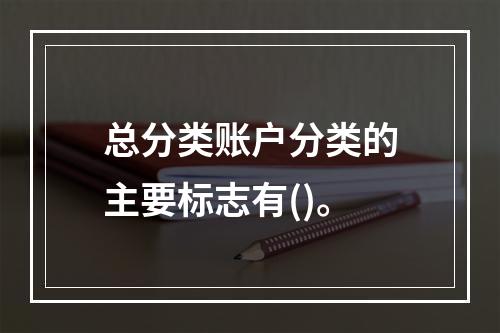 总分类账户分类的主要标志有()。